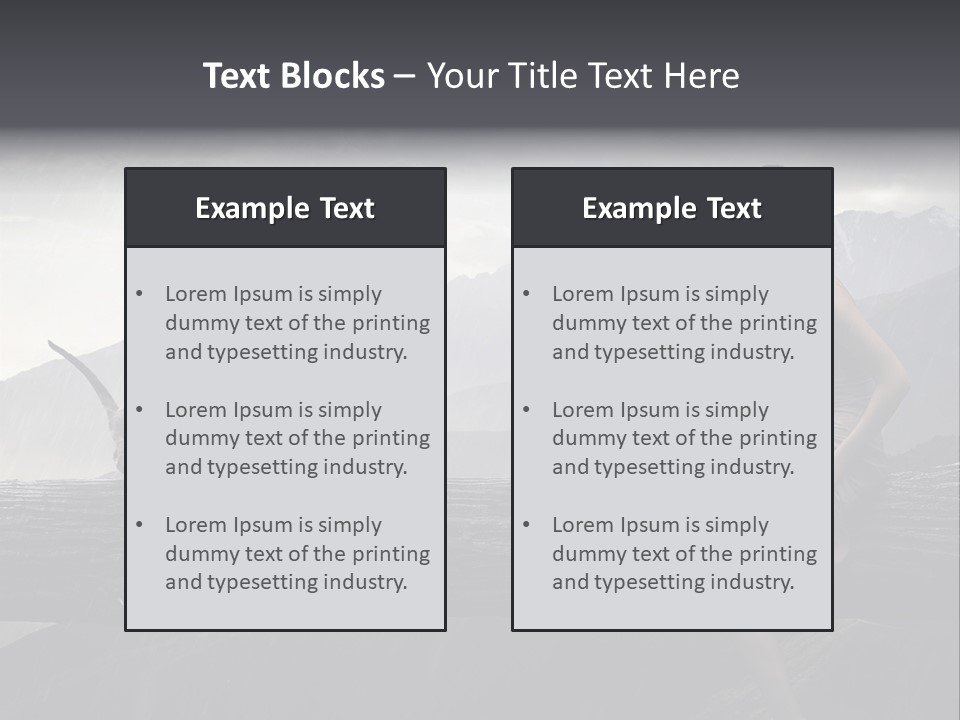 Text Blocks – Your Title Text Here

Example Text

• Lorem Ipsum is simply dummy text of the printing and typesetting industry.

• Lorem Ipsum is simply dummy text of the printing and typesetting industry.

• Lorem Ipsum is simply dummy text of the printing and typesetting industry.

Example Text

• Lorem Ipsum is simply dummy text of the printing and typesetting industry.

• Lorem Ipsum is simply dummy text of the printing and typesetting industry.

• Lorem Ipsum is simply dummy text of the printing and typesetting industry.